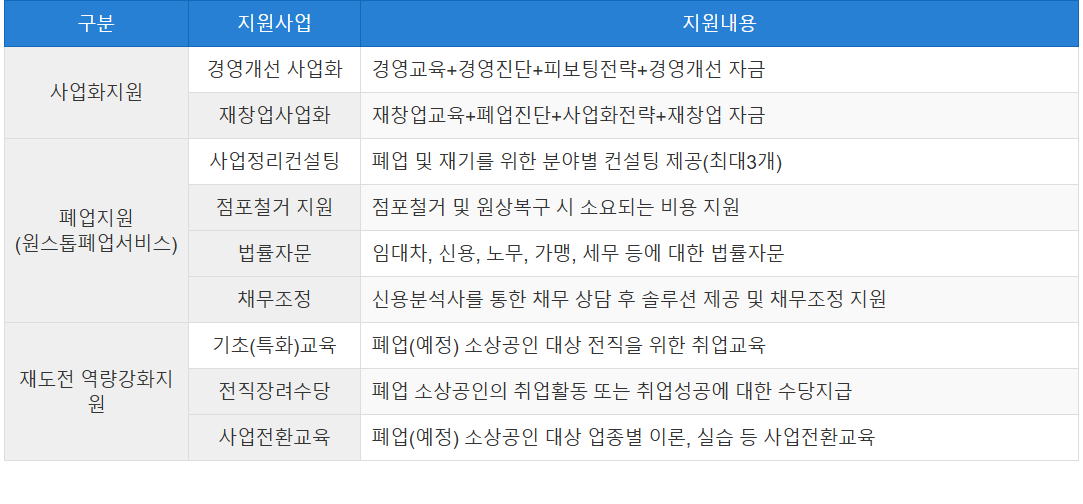 | 구분 | 지원사업 | 지원내용 |
|---|---|---|
| 사업화지원 | 경영개선 사업화 | 경영교육+경영진단+피보팅전략+경영개선 자금 |
|  | 재창업사업화 | 재창업교육+폐업진단+사업화전략+재창업 자금 |
| 폐업지원 (원스톱폐업서비스) | 사업정리컨설팅 | 폐업 및 재기를 위한 분야별 컨설팅 제공(최대3개) |
|  | 점포철거 지원 | 점포철거 및 원상복구 시 소요되는 비용 지원 |
|  | 법률자문 | 임대차, 신용, 노무, 가맹, 세무 등에 대한 법률자문 |
|  | 채무조정 | 신용분석사를 통한 채무 상담 후 솔루션 제공 및 채무조정 지원 |
| 재도전 역량강화지원 | 기초(특화)교육 | 폐업(예정) 소상공인 대상 전직을 위한 취업교육 |
|  | 전직장려수당 | 폐업 소상공인의 취업활동 또는 취업성공에 대한 수당지급 |
|  | 사업전환교육 | 폐업(예정) 소상공인 대상 업종별 이론, 실습 등 사업전환교육 |